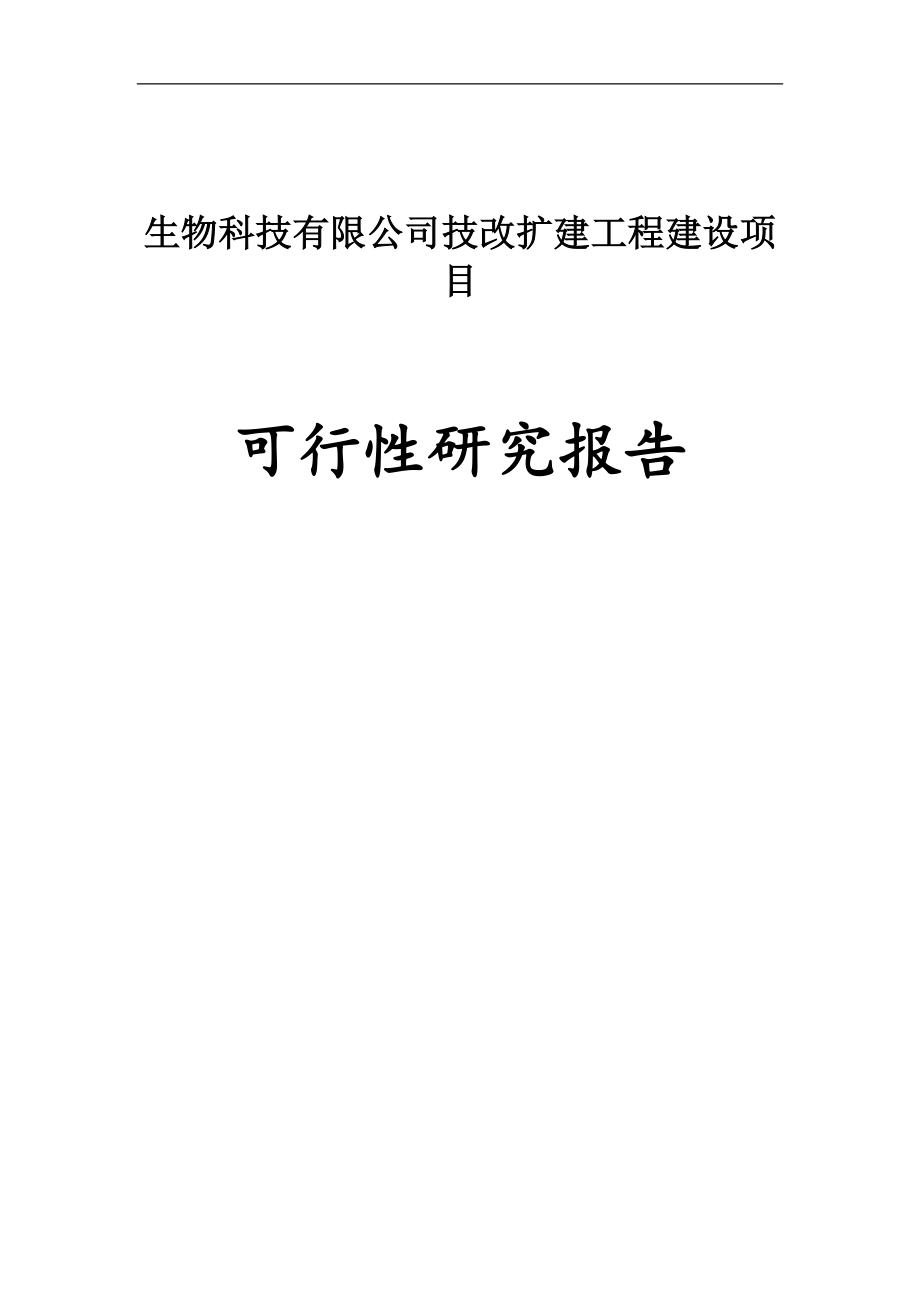 生物科技有限公司技改扩建工程建设项目

可行性研究报告